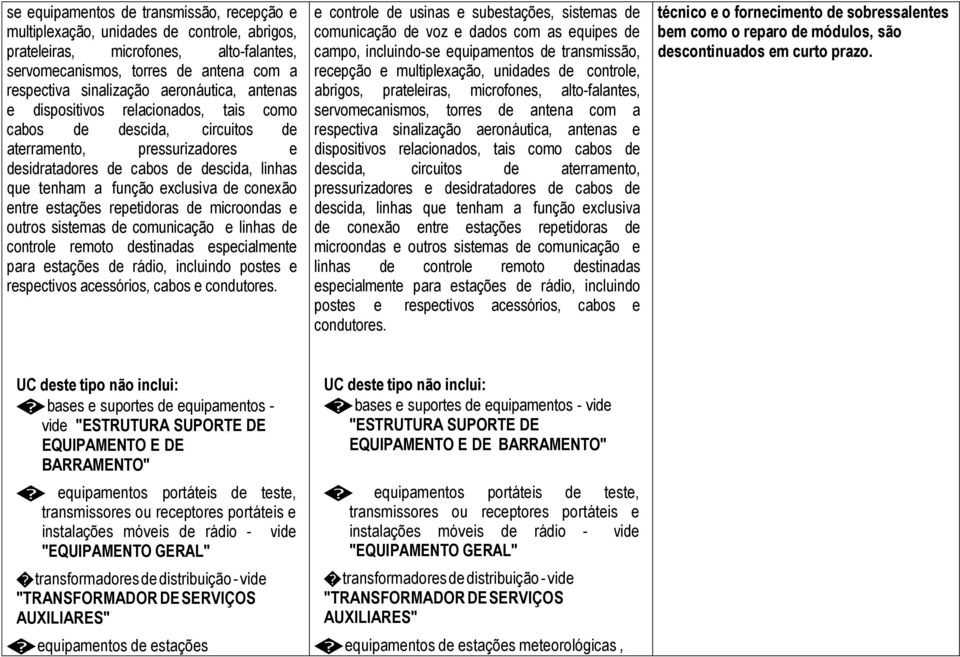 se equipamentos de transmissão, recepção e multiplexação, unidades de controle, abrigos, prateleiras, microfones, alto-falantes, servomecanismos, torres de antena com a respectiva sinalização aeronáutica, antenas e dispositivos relacionados, tais como cabos de descida, circuitos de aterramento, pressurizadores e desidratadores de cabos de descida, linhas que tenham a função exclusiva de conexão entre estações repetidoras de microondas e outros sistemas de comunicação e linhas de controle remoto destinadas especialmente para estações de rádio, incluindo postes e respectivos acessórios, cabos e condutores.

UC deste tipo não inclui:
� bases e suportes de equipamentos - vide "ESTRUTURA SUPORTE DE EQUIPAMENTO E DE BARRAMENTO"

� equipamentos portáteis de teste, transmissores ou receptores portáteis e instalações móveis de rádio - vide "EQUIPAMENTO GERAL"

� transformadores de distribuição - vide "TRANSFORMADOR DE SERVIÇOS AUXILIARES"

� equipamentos de estações

e controle de usinas e subestações, sistemas de comunicação de voz e dados com as equipes de campo, incluindo-se equipamentos de transmissão, recepção e multiplexação, unidades de controle, abrigos, prateleiras, microfones, alto-falantes, servomecanismos, torres de antena com a respectiva sinalização aeronáutica, antenas e dispositivos relacionados, tais como cabos de descida, circuitos de aterramento, pressurizadores e desidratadores de cabos de descida, linhas que tenham a função exclusiva de conexão entre estações repetidoras de microondas e outros sistemas de comunicação e linhas de controle remoto destinadas especialmente para estações de rádio, incluindo postes e respectivos acessórios, cabos e condutores.

UC deste tipo não inclui:
� bases e suportes de equipamentos - vide "ESTRUTURA SUPORTE DE EQUIPAMENTO E DE BARRAMENTO"

� equipamentos portáteis de teste, transmissores ou receptores portáteis e instalações móveis de rádio - vide "EQUIPAMENTO GERAL"

� transformadores de distribuição - vide "TRANSFORMADOR DE SERVIÇOS AUXILIARES"

� equipamentos de estações meteorológicas ,

técnico e o fornecimento de sobressalentes bem como o reparo de módulos, são descontinuados em curto prazo.